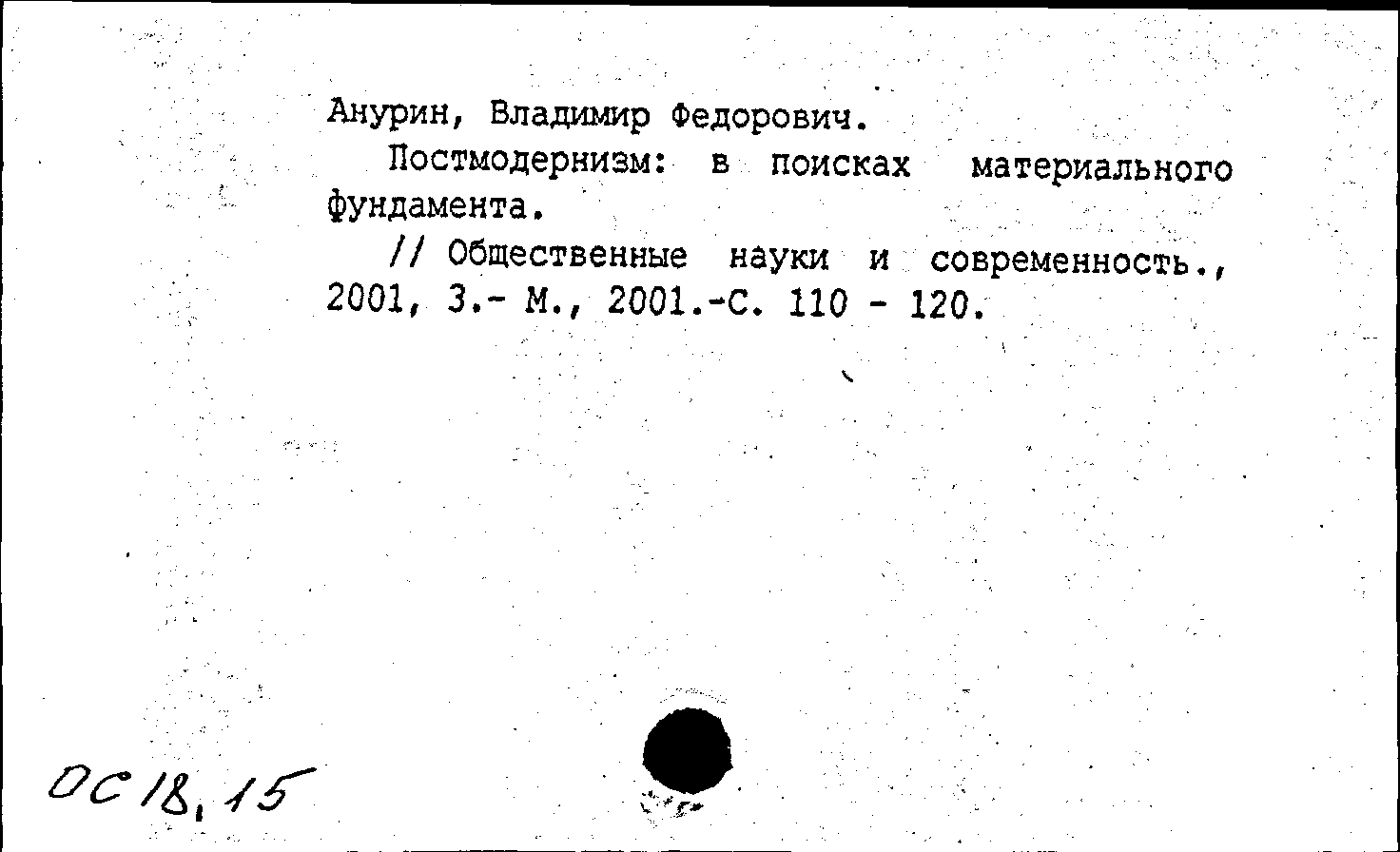 Анурин, Владимир Федорович.

Постмодернизм: в поисках материального фундамента.

// Общественные науки и современность., 2001, 3.- М., 2001.-С. 110 - 120.

ОС 18, 15